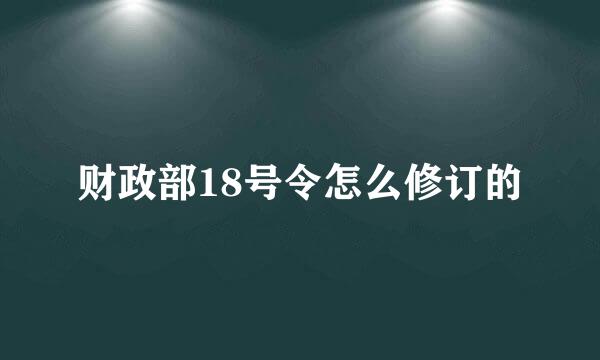 财政部18号令怎么修订的